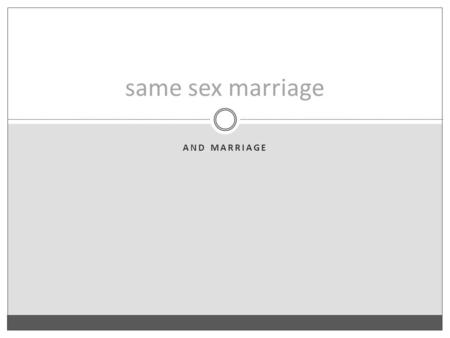 same sex marriage

AND MARRIAGE